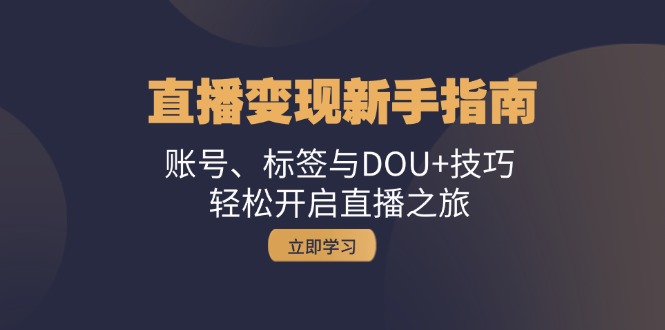 直播变现新手指南

账号、标签与DOU+技巧
轻松开启直播之旅

立即学习